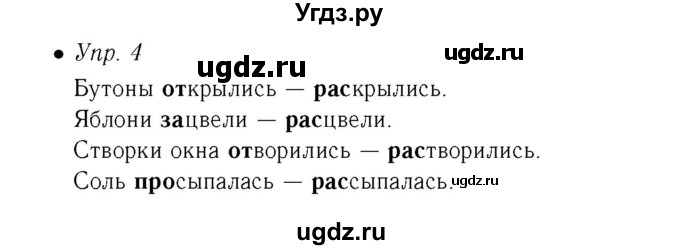 Угдз.ру

• Упр. 4

ugdz.ru

ugdz.ru

Бутоны открылись — раскрылись.

Яблони зацвели — расцвели.

Створки окна отворились — растворились.

Соль просыпалась — рассыпалась.

ugdz.ru

ugdz.ru